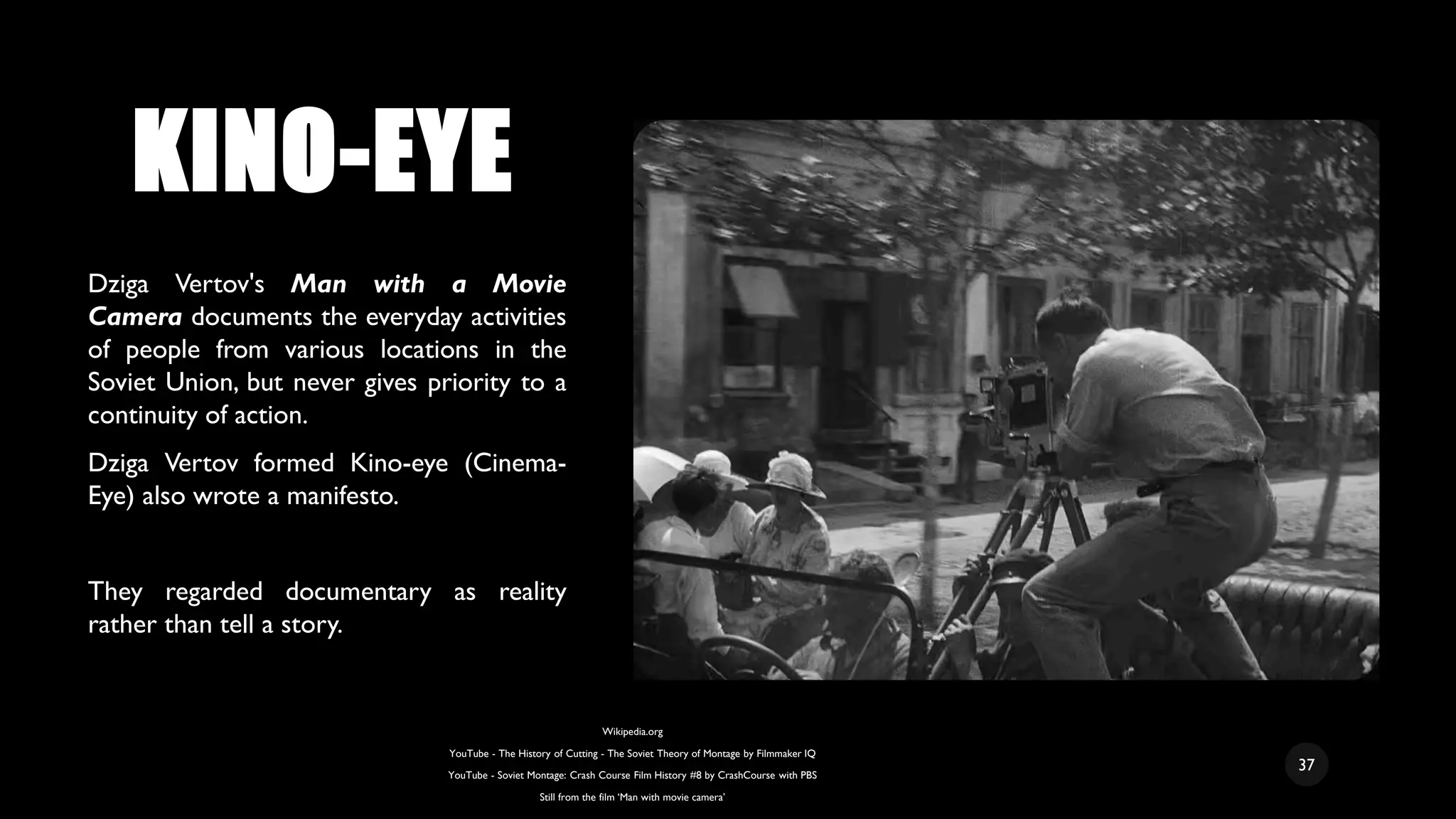 KINO-EYE

Dziga Vertov's Man with a Movie Camera documents the everyday activities of people from various locations in the Soviet Union, but never gives priority to a continuity of action.

Dziga Vertov formed Kino-eye (Cinema-Eye) also wrote a manifesto.

They regarded documentary as reality rather than tell a story.

Wikipedia.org

YouTube - The History of Cutting - The Soviet Theory of Montage by Filmmaker IQ

YouTube - Soviet Montage: Crash Course Film History #8 by CrashCourse with PBS

Still from the film 'Man with movie camera'

37